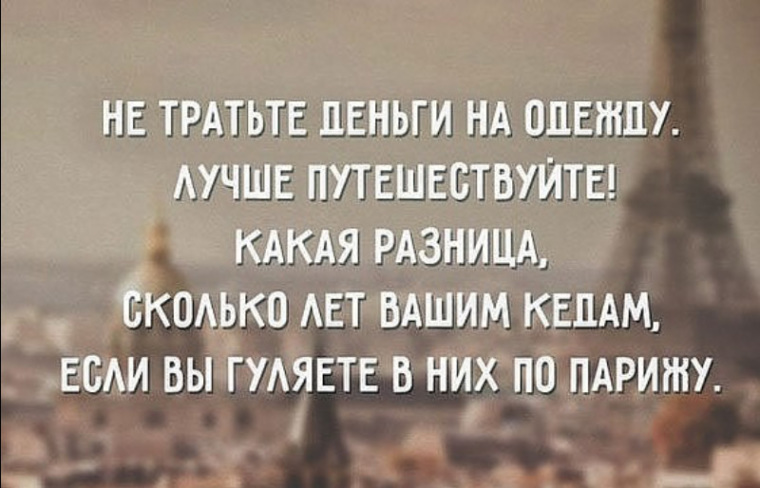 НЕ ТРАТЬТЕ ДЕНЬГИ НА ОДЕЖДУ. ЛУЧШЕ ПУТЕШЕСТВУЙТЕ! КАКАЯ РАЗНИЦА, СКОЛЬКО ЛЕТ ВАШИМ КЕДАМ, ЕСЛИ ВЫ ГУЛЯЕТЕ В НИХ ПО ПАРИЖУ.